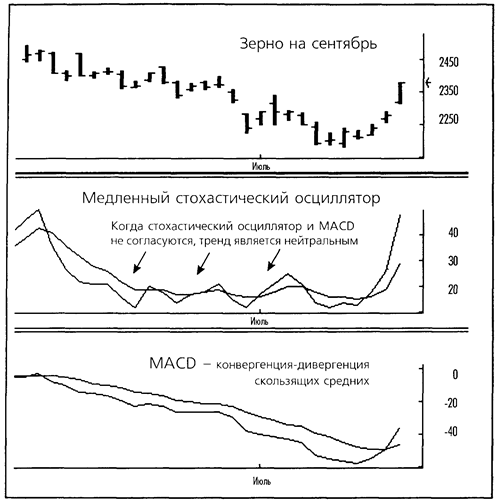 Зерно на сентябрь

2450
2350
2250

Июль

Медленный стохастический осциллятор

Когда стохастический осциллятор и MACD не согласуются, тренд является нейтральным

40
30
20

Июль

MACD – конвергенция-дивергенция скользящих средних

0
-20
-40

Июль